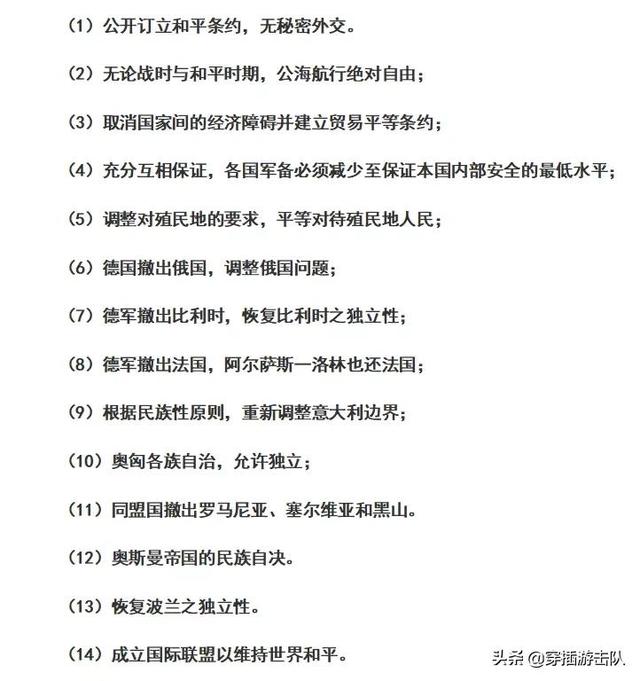 （1）公开订立和平条约，无秘密外交。

（2）无论战时与和平时期，公海航行绝对自由；

（3）取消国家间的经济障碍并建立贸易平等条约；

（4）充分互相保证，各国军备必须减少至保证本国内部安全的最低水平；

（5）调整对殖民地的要求，平等对待殖民地人民；

（6）德国撤出俄国，调整俄国问题；

（7）德军撤出比利时，恢复比利时之独立性；

（8）德军撤出法国，阿尔萨斯一洛林也还法国；

（9）根据民族性原则，重新调整意大利边界；

（10）奥匈各族自治，允许独立；

（11）同盟国撤出罗马尼亚、塞尔维亚和黑山。

（12）奥斯曼帝国的民族自决。

（13）恢复波兰之独立性。

（14）成立国际联盟以维持世界和平。

头条 @穿插游击队